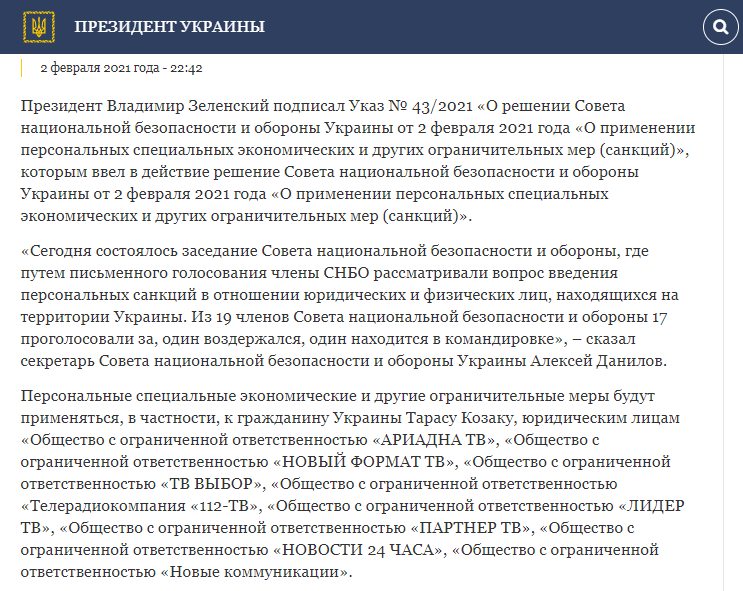 ПРЕЗИДЕНТ УКРАИНЫ

2 февраля 2021 года - 22:42

Президент Владимир Зеленский подписал Указ № 43/2021 «О решении Совета национальной безопасности и обороны Украины от 2 февраля 2021 года «О применении персональных специальных экономических и других ограничительных мер (санкций)», которым ввел в действие решение Совета национальной безопасности и обороны Украины от 2 февраля 2021 года «О применении персональных специальных экономических и других ограничительных мер (санкций)».

«Сегодня состоялось заседание Совета национальной безопасности и обороны, где путем письменного голосования члены СНБО рассматривали вопрос введения персональных санкций в отношении юридических и физических лиц, находящихся на территории Украины. Из 19 членов Совета национальной безопасности и обороны 17 проголосовали за, один воздержался, один находится в командировке», – сказал секретарь Совета национальной безопасности и обороны Украины Алексей Данилов.

Персональные специальные экономические и другие ограничительные меры будут применяться, в частности, к гражданину Украины Тарасу Козаку, юридическим лицам «Общество с ограниченной ответственностью «АРИАДНА ТВ», «Общество с ограниченной ответственностью «НОВЫЙ ФОРМАТ ТВ», «Общество с ограниченной ответственностью «ТВ ВЫБОР», «Общество с ограниченной ответственностью «Телерадиокомпания «112-ТВ», «Общество с ограниченной ответственностью «ЛИДЕР ТВ», «Общество с ограниченной ответственностью «ПАРТНЕР ТВ», «Общество с ограниченной ответственностью «НОВОСТИ 24 ЧАСА», «Общество с ограниченной ответственностью «Новые коммуникации».